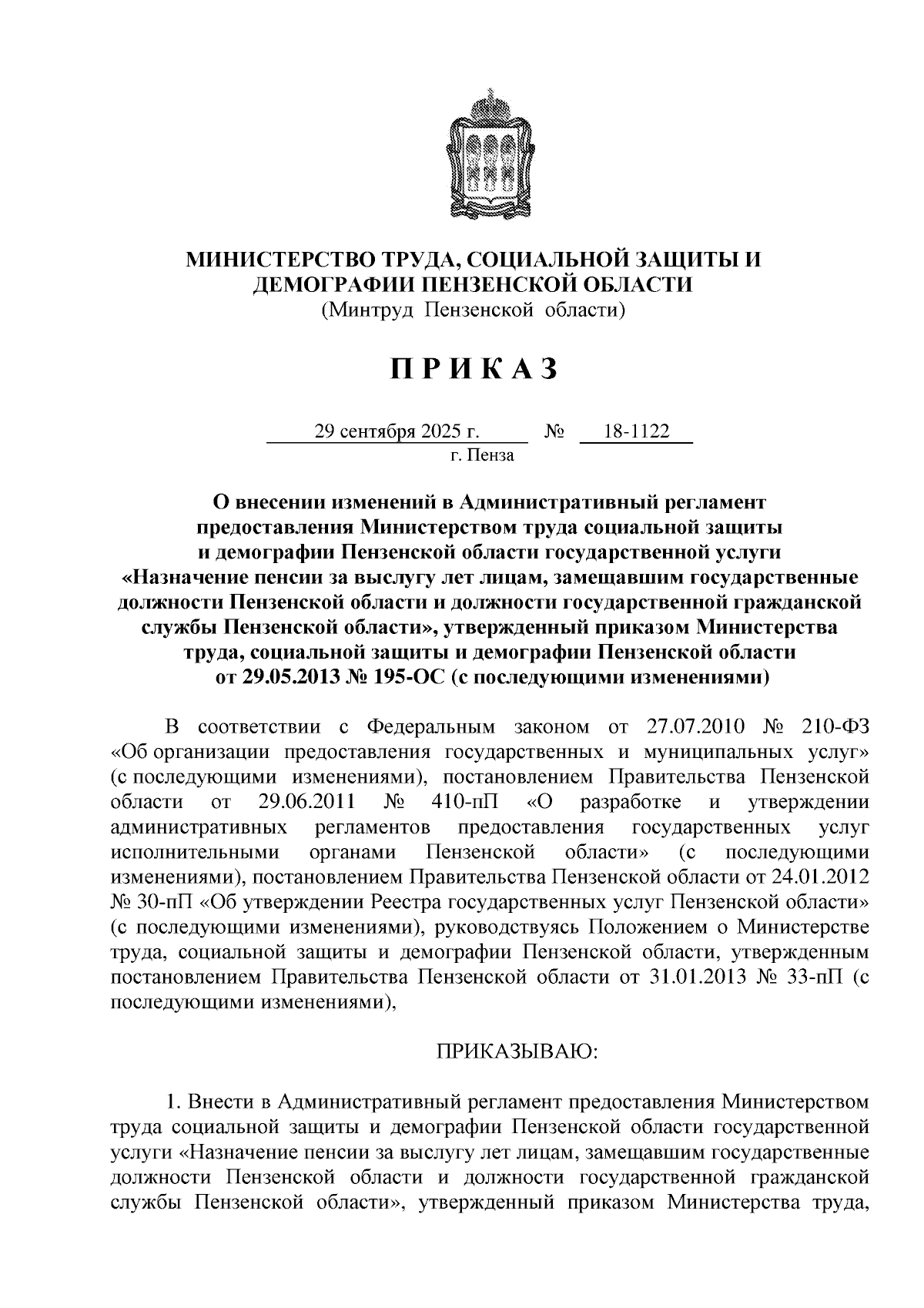 МИНИСТЕРСТВО ТРУДА, СОЦИАЛЬНОЙ ЗАЩИТЫ И ДЕМОГРАФИИ ПЕНЗЕНСКОЙ ОБЛАСТИ
(Минтруд Пензенской области)

П Р И К А З

29 сентября 2025 г. № 18-1122
г. Пенза

О внесении изменений в Административный регламент предоставления Министерством труда социальной защиты и демографии Пензенской области государственной услуги «Назначение пенсии за выслугу лет лицам, замещавшим государственные должности Пензенской области и должности государственной гражданской службы Пензенской области», утвержденный приказом Министерства труда, социальной защиты и демографии Пензенской области от 29.05.2013 № 195-ОС (с последующими изменениями)

В соответствии с Федеральным законом от 27.07.2010 № 210-ФЗ «Об организации предоставления государственных и муниципальных услуг» (с последующими изменениями), постановлением Правительства Пензенской области от 29.06.2011 № 410-пП «О разработке и утверждении административных регламентов предоставления государственных услуг исполнительными органами Пензенской области» (с последующими изменениями), постановлением Правительства Пензенской области от 24.01.2012 № 30-пП «Об утверждении Реестра государственных услуг Пензенской области» (с последующими изменениями), руководствуясь Положением о Министерстве труда, социальной защиты и демографии Пензенской области, утвержденным постановлением Правительства Пензенской области от 31.01.2013 № 33-пП (с последующими изменениями),

ПРИКАЗЫВАЮ:

1. Внести в Административный регламент предоставления Министерством труда социальной защиты и демографии Пензенской области государственной услуги «Назначение пенсии за выслугу лет лицам, замещавшим государственные должности Пензенской области и должности государственной гражданской службы Пензенской области», утвержденный приказом Министерства труда,